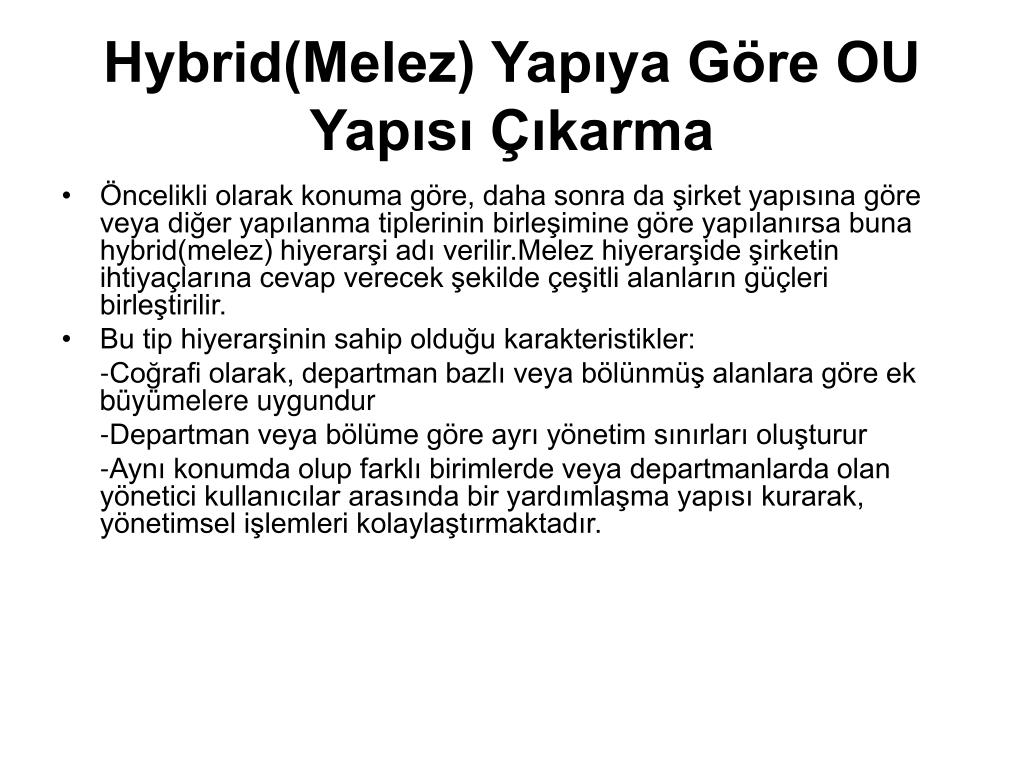 Hybrid(Melez) Yapıya Göre OU Yapısı Çıkarma

• Öncelikli olarak konuma göre, daha sonra da şirket yapısına göre veya diğer yapılanma tiplerinin birleşimine göre yapılanırsa buna hybrid(melez) hiyerarşi adı verilir.Melez hiyerarşide şirketin ihtiyaçlarına cevap verecek şekilde çeşitli alanların güçleri birleştirilir.

• Bu tip hiyerarşinin sahip olduğu karakteristikler:

-Coğrafi olarak, departman bazlı veya bölünmüş alanlara göre ek büyümelere uygundur

-Departman veya bölüme göre ayrı yönetim sınırları oluşturur

-Aynı konumda olup farklı birimlerde veya departmanlarda olan yönetici kullanıcılar arasında bir yardımlaşma yapısı kurarak, yönetimsel işlemleri kolaylaştırmaktadır.